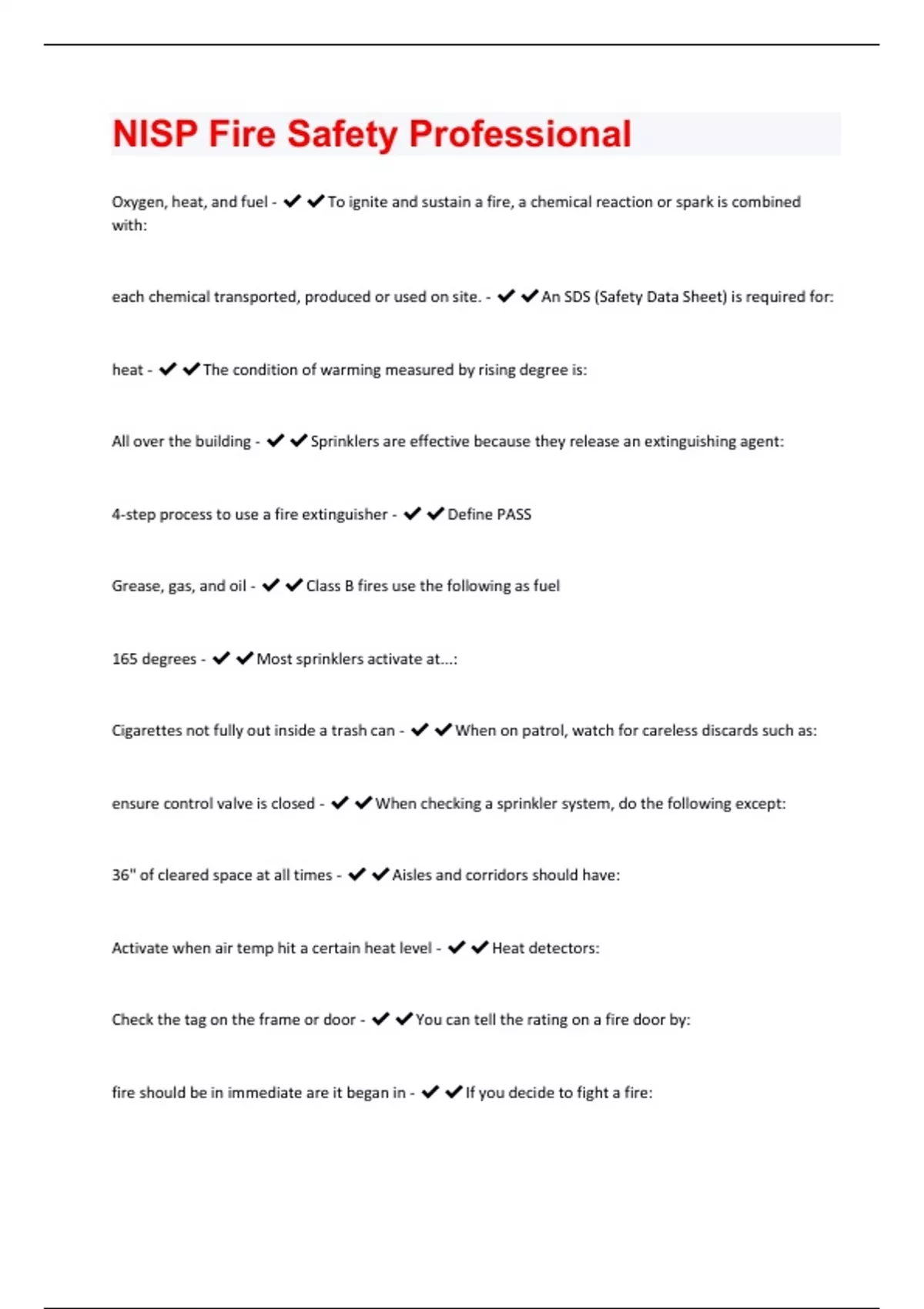 NISP Fire Safety Professional

Oxygen, heat, and fuel - ✔✔To ignite and sustain a fire, a chemical reaction or spark is combined with:

each chemical transported, produced or used on site. - ✔✔An SDS (Safety Data Sheet) is required for:

heat - ✔✔The condition of warming measured by rising degree is:

All over the building - ✔✔Sprinklers are effective because they release an extinguishing agent:

4-step process to use a fire extinguisher - ✔✔Define PASS

Grease, gas, and oil - ✔✔Class B fires use the following as fuel

165 degrees - ✔✔Most sprinklers activate at...:

Cigarettes not fully out inside a trash can - ✔✔When on patrol, watch for careless discards such as:

ensure control valve is closed - ✔✔When checking a sprinkler system, do the following except:

36" of cleared space at all times - ✔✔Aisles and corridors should have:

Activate when air temp hit a certain heat level - ✔✔Heat detectors:

Check the tag on the frame or door - ✔✔You can tell the rating on a fire door by:

fire should be in immediate are it began in - ✔✔If you decide to fight a fire: